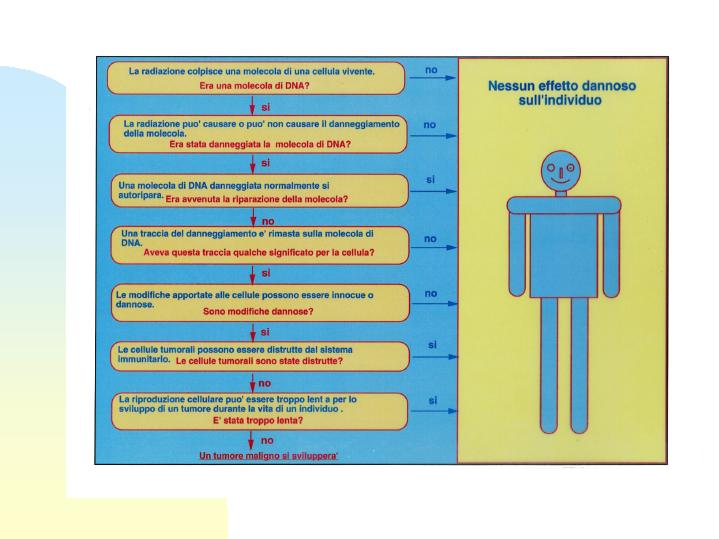 La radiazione colpisce una molecola di una cellula vivente.
Era una molecola di DNA?

no

si

La radiazione puo' causare o puo' non causare il danneggiamento della molecola.
Era stata danneggiata la molecola di DNA?

no

si

Una molecola di DNA danneggiata normalmente si autoripara. Era avvenuta la riparazione della molecola?

si

no

Una traccia del danneggiamento e' rimasta sulla molecola di DNA.
Aveva questa traccia qualche significato per la cellula?

no

si

Le modifiche apportate alle cellule possono essere innocue o dannose.
Sono modifiche dannose?

no

si

Le cellule tumorali possono essere distrutte dal sistema immunitario. Le cellule tumorali sono state distrutte?

si

no

La riproduzione cellulare puo' essere troppo lent a per lo sviluppo di un tumore durante la vita di un individuo .
E' stata troppo lenta?

si

no

Un tumore maligno si sviluppera'

Nessun effetto dannoso sull'individuo